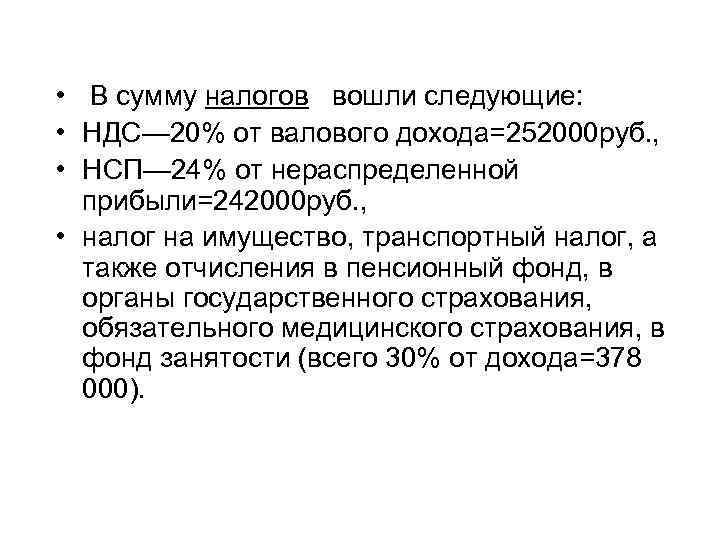 • В сумму налогов вошли следующие:
• НДС—20% от валового дохода=252000руб.,
• НСП—24% от нераспределенной прибыли=242000руб.,
• налог на имущество, транспортный налог, а также отчисления в пенсионный фонд, в органы государственного страхования, обязательного медицинского страхования, в фонд занятости (всего 30% от дохода=378 000).